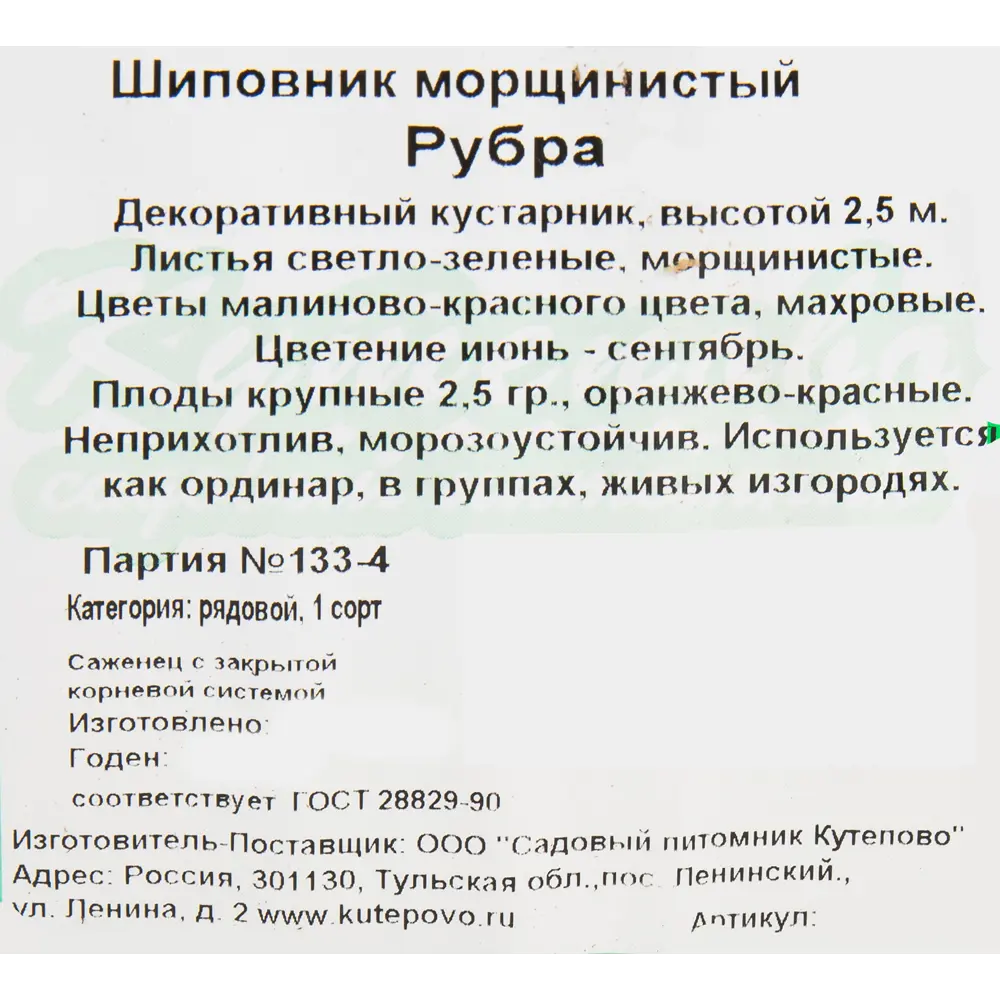 Шиповник морщинистый
Рубра

Декоративный кустарник, высотой 2,5 м.
Листья светло-зеленые, морщинистые.
Цветы малиново-красного цвета, махровые.
Цветение июнь - сентябрь.
Плоды крупные 2,5 гр., оранжево-красные.
Неприхотлив, морозоустойчив. Используется как ординар, в группах, живых изгородях.

Партия №133-4

Категория: рядовой, 1 сорт

Саженец с закрытой корневой системой

Изготовлено:

Годен:

соответствует ГОСТ 28829-90

Изготовитель-Поставщик: ООО "Садовый питомник Кутепово"
Адрес: Россия, 301130, Тульская обл.,пос. Ленинский., ул. Ленина, д. 2 www.kutepovo.ru

Артикул: